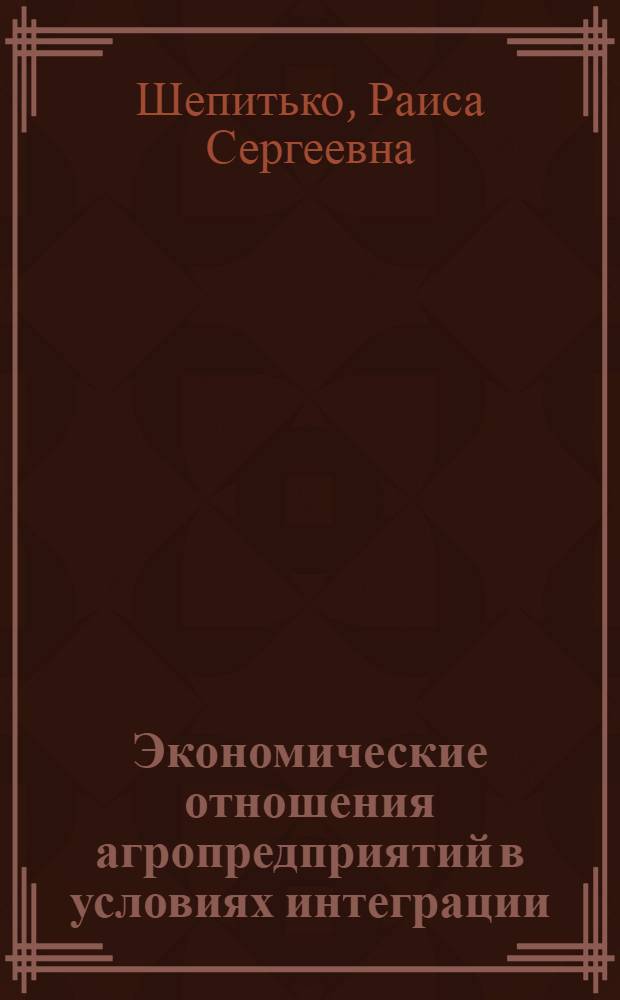 Шепитько, Раиса Сергеевна

Экономические отношения агропредприятий в условиях интеграции